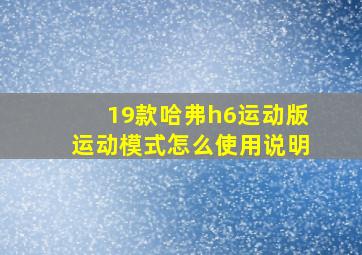 19款哈弗h6运动版
运动模式怎么使用说明